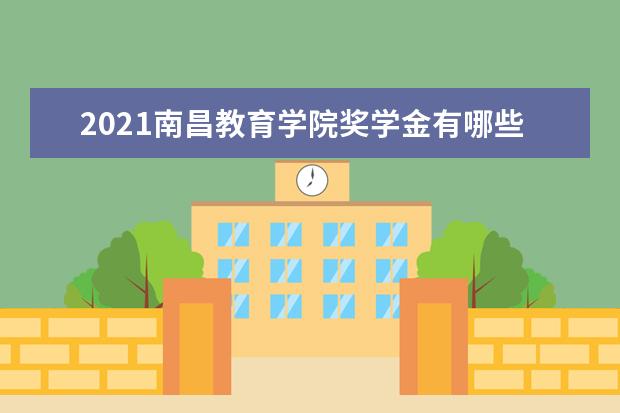 2021南昌教育学院奖学金有哪些